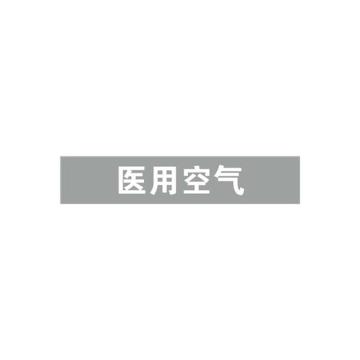 医用空气